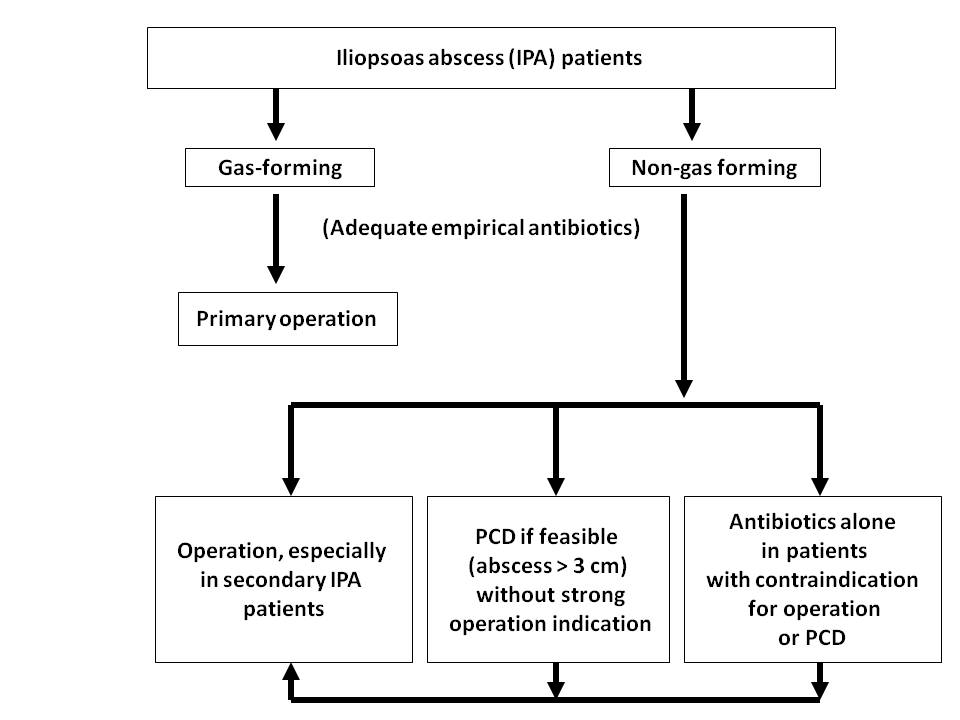 Iliopsoas abscess (IPA) patients

Gas-forming

Non-gas forming

(Adequate empirical antibiotics)

Primary operation

Operation, especially in secondary IPA patients

PCD if feasible (abscess > 3 cm) without strong operation indication

Antibiotics alone in patients with contraindication for operation or PCD